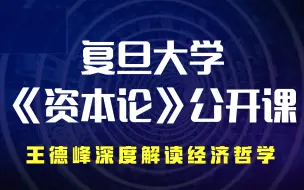 复旦大学
《资本论》公开课

王德峰深度解读经济哲学